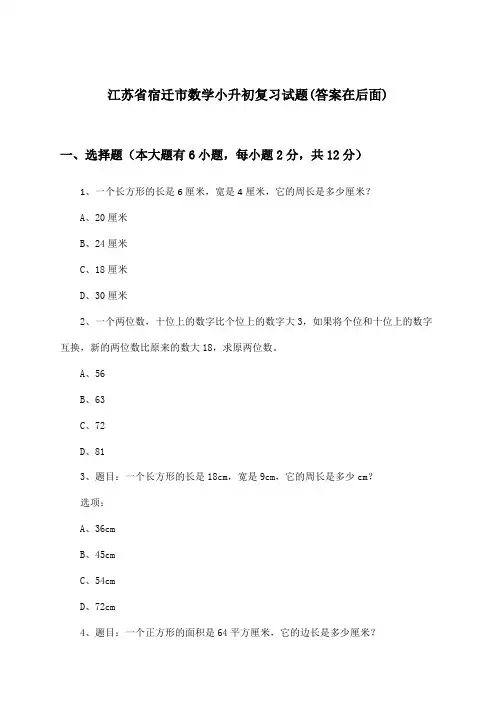 江苏省宿迁市数学小升初复习试题(答案在后面)

一、选择题（本大题有6小题，每小题2分，共12分）

1、一个长方形的长是6厘米，宽是4厘米，它的周长是多少厘米？

A、20厘米

B、24厘米

C、18厘米

D、30厘米

2、一个两位数，十位上的数字比个位上的数字大3，如果将个位和十位上的数字互换，新的两位数比原来的数大18，求原两位数。

A、56

B、63

C、72

D、81

3、题目：一个长方形的长是18cm，宽是9cm，它的周长是多少cm？

选项：

A、36cm

B、45cm

C、54cm

D、72cm

4、题目：一个正方形的面积是64平方厘米，它的边长是多少厘米？